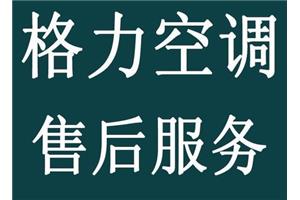 格力空调
售后服务